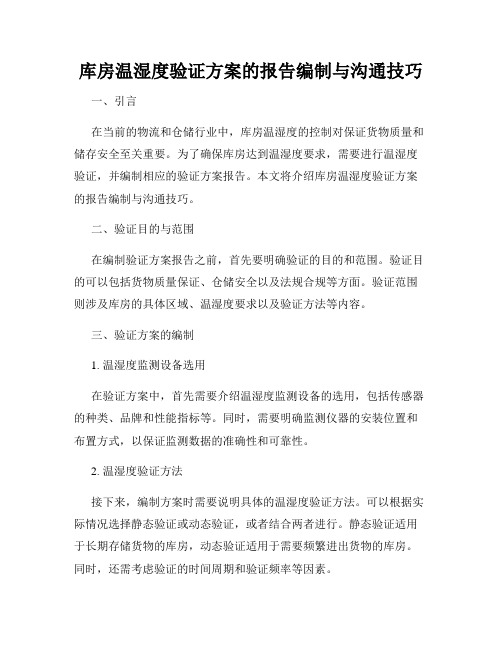 库房温湿度验证方案的报告编制与沟通技巧

一、引言

在当前的物流和仓储行业中，库房温湿度的控制对保证货物质量和储存安全至关重要。为了确保库房达到温湿度要求，需要进行温湿度验证，并编制相应的验证方案报告。本文将介绍库房温湿度验证方案的报告编制与沟通技巧。

二、验证目的与范围

在编制验证方案报告之前，首先要明确验证的目的和范围。验证目的可以包括货物质量保证、仓储安全以及法规合规等方面。验证范围则涉及库房的具体区域、温湿度要求以及验证方法等内容。

三、验证方案的编制

1. 温湿度监测设备选用

在验证方案中，首先需要介绍温湿度监测设备的选用，包括传感器的种类、品牌和性能指标等。同时，需要明确监测仪器的安装位置和布置方式，以保证监测数据的准确性和可靠性。

2. 温湿度验证方法

接下来，编制方案时需要说明具体的温湿度验证方法。可以根据实际情况选择静态验证或动态验证，或者结合两者进行。静态验证适用于长期存储货物的库房，动态验证适用于需要频繁进出货物的库房。同时，还需考虑验证的时间周期和验证频率等因素。